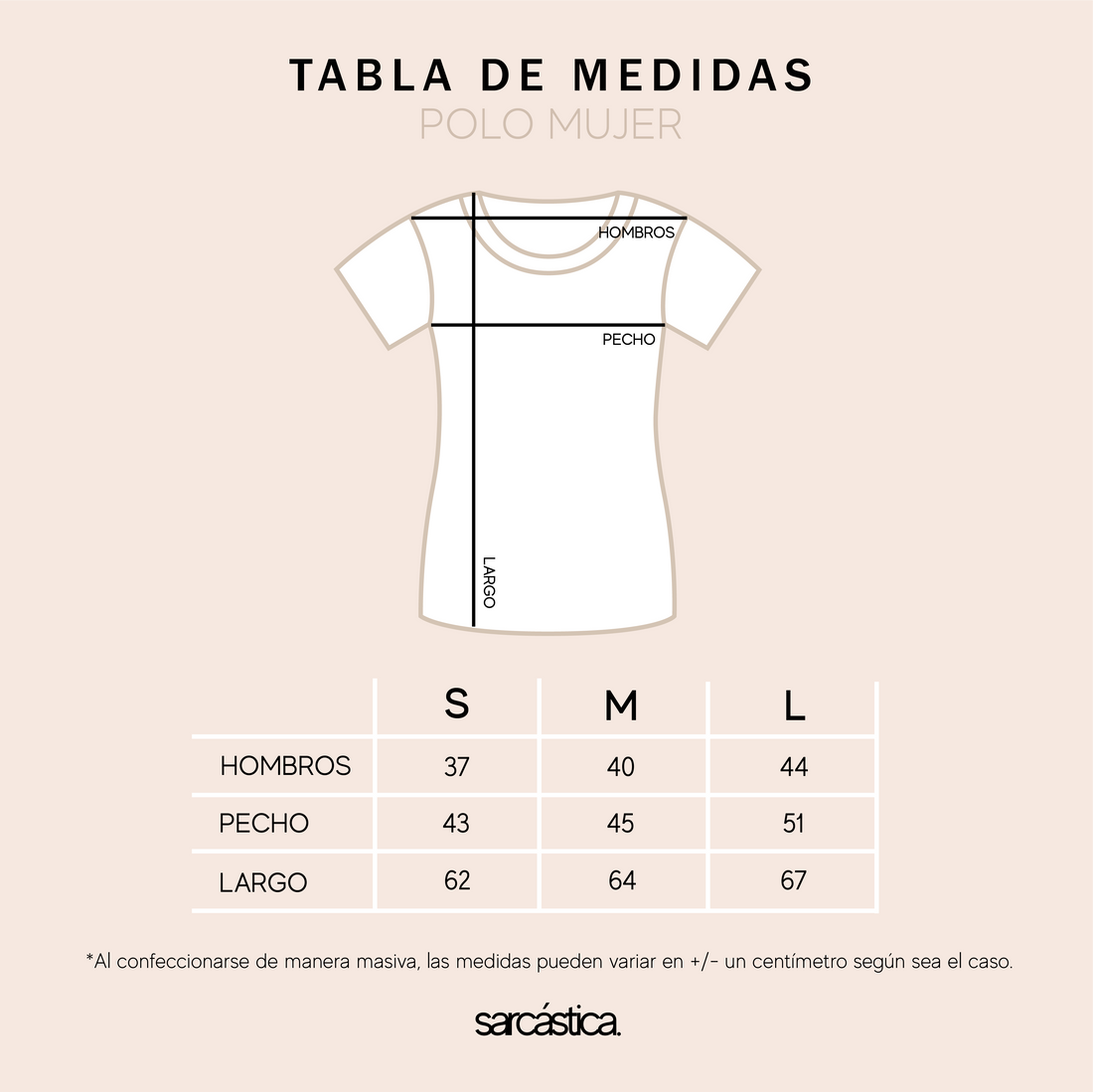 TABLA DE MEDIDAS
POLO MUJER

HOMBROS
PECHO
LARGO

| | S | M | L |
|---|---|---|---|
| HOMBROS | 37 | 40 | 44 |
| PECHO | 43 | 45 | 51 |
| LARGO | 62 | 64 | 67 |

*Al confeccionarse de manera masiva, las medidas pueden variar en +/- un centímetro según sea el caso.

sarcástica.